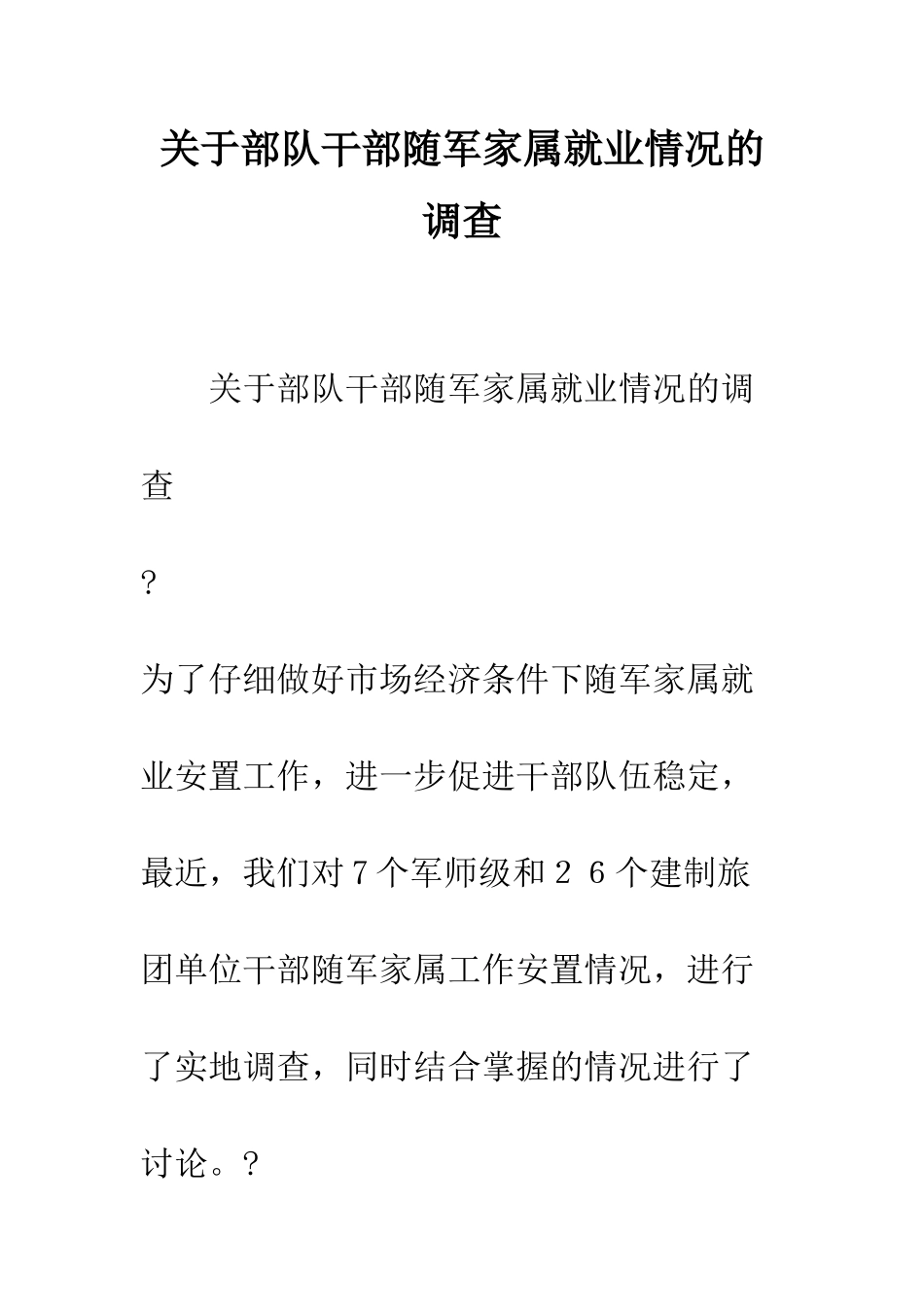 关于部队干部随军家属就业情况的调查

关于部队干部随军家属就业情况的调查

?

为了仔细做好市场经济条件下随军家属就业安置工作，进一步促进干部队伍稳定，最近，我们对7个军师级和2 6个建制旅团单位干部随军家属工作安置情况，进行了实地调查，同时结合掌握的情况进行了讨论。?